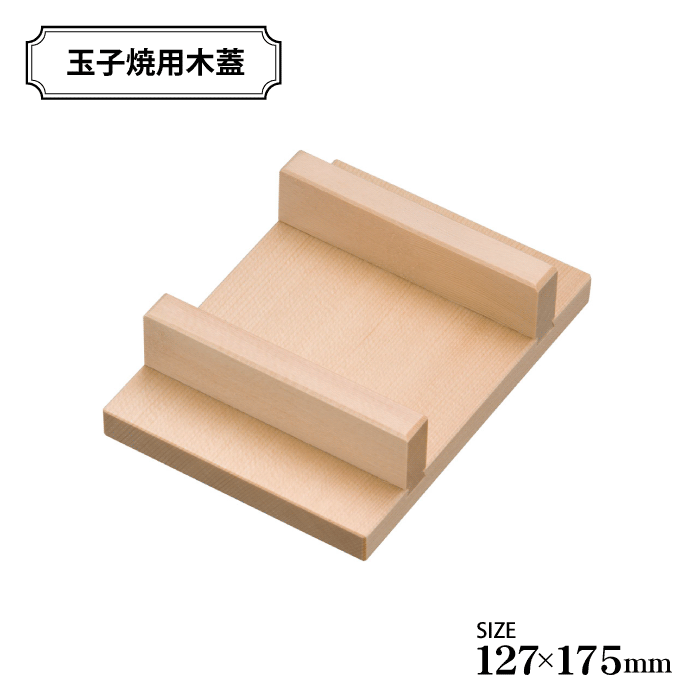 玉子焼用木蓋

SIZE
127×175mm